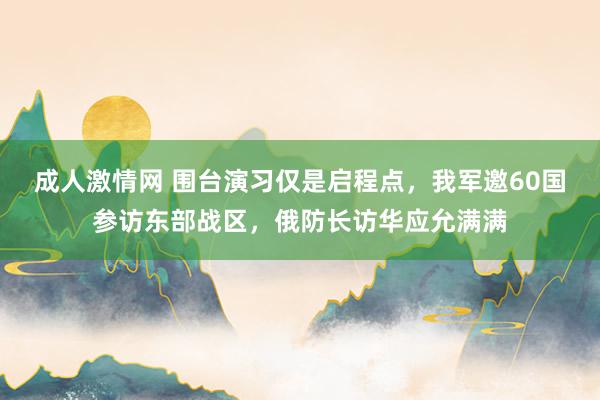 成人激情网 围台演习仅是启程点，我军邀60国参访东部战区，俄防长访华应允满满